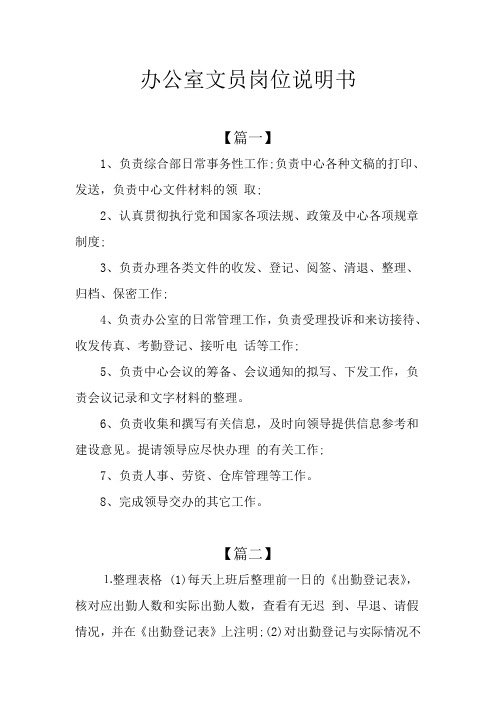 办公室文员岗位说明书

【篇一】

1、负责综合部日常事务性工作;负责中心各种文稿的打印、发送，负责中心文件材料的领 取;

2、认真贯彻执行党和国家各项法规、政策及中心各项规章制度;

3、负责办理各类文件的收发、登记、阅签、清退、整理、归档、保密工作;

4、负责办公室的日常管理工作，负责受理投诉和来访接待、收发传真、考勤登记、接听电 话等工作;

5、负责中心会议的筹备、会议通知的拟写、下发工作，负责会议记录和文字材料的整理。

6、负责收集和撰写有关信息，及时向领导提供信息参考和建设意见。提请领导应尽快办理 的有关工作;

7、负责人事、劳资、仓库管理等工作。

8、完成领导交办的其它工作。

【篇二】

1.整理表格 (1)每天上班后整理前一日的《出勤登记表》，核对应出勤人数和实际出勤人数，查看有无迟 到、早退、请假情况，并在《出勤登记表》上注明;(2)对出勤登记与实际情况不